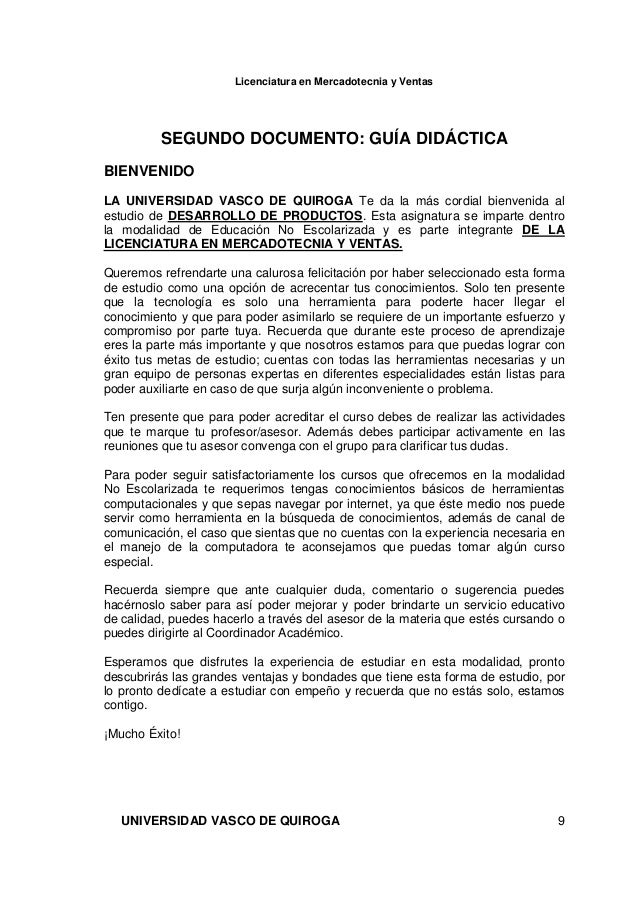 Licenciatura en Mercadotecnia y Ventas

SEGUNDO DOCUMENTO: GUÍA DIDÁCTICA

BIENVENIDO

LA UNIVERSIDAD VASCO DE QUIROGA Te da la más cordial bienvenida al estudio de DESARROLLO DE PRODUCTOS. Esta asignatura se imparte dentro la modalidad de Educación No Escolarizada y es parte integrante DE LA LICENCIATURA EN MERCADOTECNIA Y VENTAS.

Queremos refrendarte una calurosa felicitación por haber seleccionado esta forma de estudio como una opción de acrecentar tus conocimientos. Solo ten presente que la tecnología es solo una herramienta para poderte hacer llegar el conocimiento y que para poder asimilarlo se requiere de un importante esfuerzo y compromiso por parte tuya. Recuerda que durante este proceso de aprendizaje eres la parte más importante y que nosotros estamos para que puedas lograr con éxito tus metas de estudio; cuentas con todas las herramientas necesarias y un gran equipo de personas expertas en diferentes especialidades están listas para poder auxiliarte en caso de que surja algún inconveniente o problema.

Ten presente que para poder acreditar el curso debes de realizar las actividades que te marque tu profesor/asesor. Además debes participar activamente en las reuniones que tu asesor convenga con el grupo para clarificar tus dudas.

Para poder seguir satisfactoriamente los cursos que ofrecemos en la modalidad No Escolarizada te requerimos tengas conocimientos básicos de herramientas computacionales y que sepas navegar por internet, ya que éste medio nos puede servir como herramienta en la búsqueda de conocimientos, además de canal de comunicación, el caso que sientas que no cuentas con la experiencia necesaria en el manejo de la computadora te aconsejamos que puedas tomar algún curso especial.

Recuerda siempre que ante cualquier duda, comentario o sugerencia puedes hacérnoslo saber para así poder mejorar y poder brindarte un servicio educativo de calidad, puedes hacerlo a través del asesor de la materia que estés cursando o puedes dirigirte al Coordinador Académico.

Esperamos que disfrutes la experiencia de estudiar en esta modalidad, pronto descubrirás las grandes ventajas y bondades que tiene esta forma de estudio, por lo pronto dedícate a estudiar con empeño y recuerda que no estás solo, estamos contigo.

¡Mucho Éxito!

UNIVERSIDAD VASCO DE QUIROGA 9